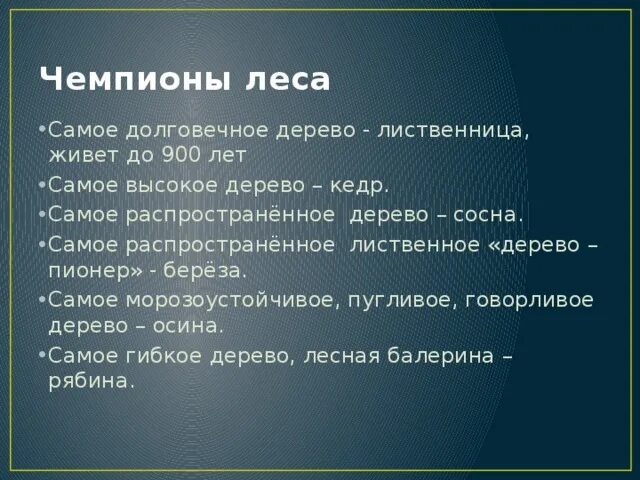 Чемпионы леса

•Самое долговечное дерево - лиственница, живет до 900 лет

•Самое высокое дерево – кедр.

•Самое распространённое дерево – сосна.

•Самое распространённое лиственное «дерево – пионер» - берёза.

•Самое морозоустойчивое, пугливое, говорливое дерево – осина.

•Самое гибкое дерево, лесная балерина – рябина.